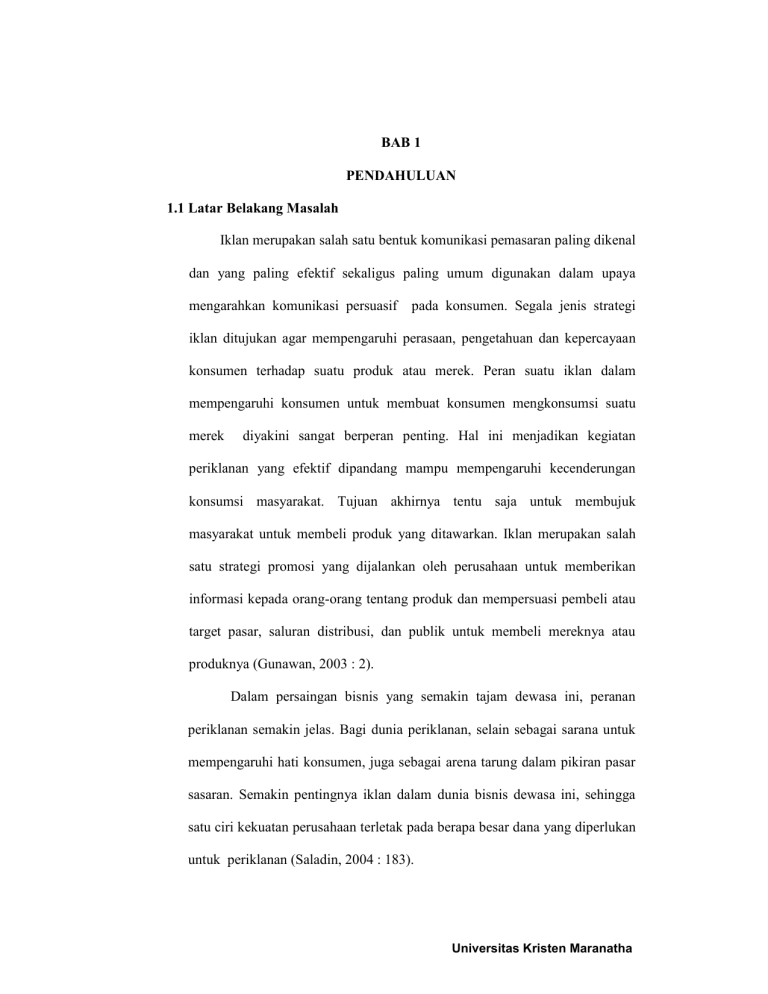 BAB 1

PENDAHULUAN

1.1 Latar Belakang Masalah

Iklan merupakan salah satu bentuk komunikasi pemasaran paling dikenal dan yang paling efektif sekaligus paling umum digunakan dalam upaya mengarahkan komunikasi persuasif pada konsumen. Segala jenis strategi iklan ditujukan agar mempengaruhi perasaan, pengetahuan dan kepercayaan konsumen terhadap suatu produk atau merek. Peran suatu iklan dalam mempengaruhi konsumen untuk membuat konsumen mengkonsumsi suatu merek diyakini sangat berperan penting. Hal ini menjadikan kegiatan periklanan yang efektif dipandang mampu mempengaruhi kecenderungan konsumsi masyarakat. Tujuan akhirnya tentu saja untuk membujuk masyarakat untuk membeli produk yang ditawarkan. Iklan merupakan salah satu strategi promosi yang dijalankan oleh perusahaan untuk memberikan informasi kepada orang-orang tentang produk dan mempersuasi pembeli atau target pasar, saluran distribusi, dan publik untuk membeli mereknya atau produknya (Gunawan, 2003 : 2).

Dalam persaingan bisnis yang semakin tajam dewasa ini, peranan periklanan semakin jelas. Bagi dunia periklanan, selain sebagai sarana untuk mempengaruhi hati konsumen, juga sebagai arena tarung dalam pikiran pasar sasaran. Semakin pentingnya iklan dalam dunia bisnis dewasa ini, sehingga satu ciri kekuatan perusahaan terletak pada berapa besar dana yang diperlukan untuk periklanan (Saladin, 2004 : 183).

Universitas Kristen Maranatha